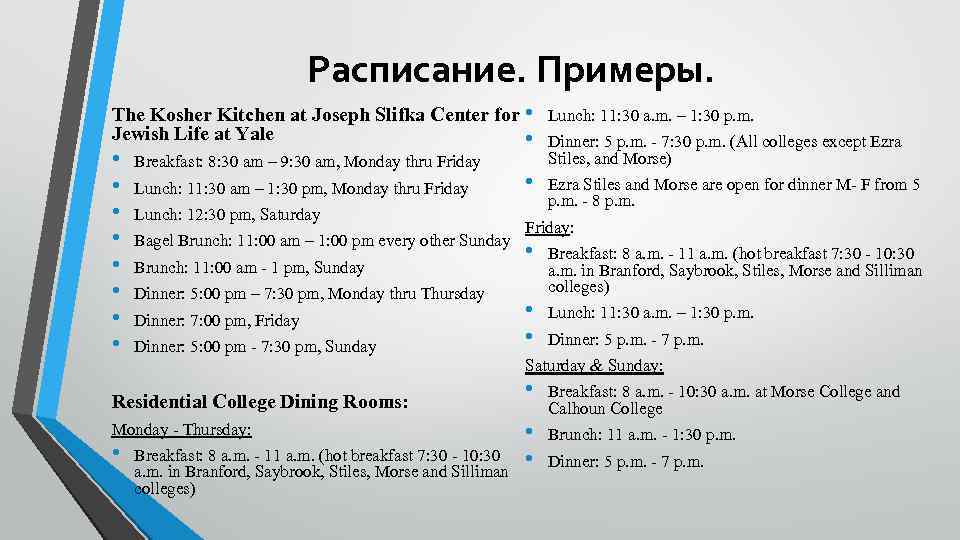 Расписание. Примеры.

The Kosher Kitchen at Joseph Slifka Center for Jewish Life at Yale

• Breakfast: 8:30 am – 9:30 am, Monday thru Friday
• Lunch: 11:30 am – 1:30 pm, Monday thru Friday
• Lunch: 12:30 pm, Saturday
• Bagel Brunch: 11:00 am – 1:00 pm every other Sunday
• Brunch: 11:00 am - 1 pm, Sunday
• Dinner: 5:00 pm – 7:30 pm, Monday thru Thursday
• Dinner: 7:00 pm, Friday
• Dinner: 5:00 pm - 7:30 pm, Sunday

Residential College Dining Rooms:

Monday - Thursday:

• Breakfast: 8 a.m. - 11 a.m. (hot breakfast 7:30 - 10:30 a.m. in Branford, Saybrook, Stiles, Morse and Silliman colleges)

• Lunch: 11:30 a.m. – 1:30 p.m.
• Dinner: 5 p.m. - 7:30 p.m. (All colleges except Ezra Stiles, and Morse)
• Ezra Stiles and Morse are open for dinner M- F from 5 p.m. - 8 p.m.

Friday:

• Breakfast: 8 a.m. - 11 a.m. (hot breakfast 7:30 - 10:30 a.m. in Branford, Saybrook, Stiles, Morse and Silliman colleges)
• Lunch: 11:30 a.m. – 1:30 p.m.
• Dinner: 5 p.m. - 7 p.m.

Saturday & Sunday:

• Breakfast: 8 a.m. - 10:30 a.m. at Morse College and Calhoun College
• Brunch: 11 a.m. - 1:30 p.m.
• Dinner: 5 p.m. - 7 p.m.